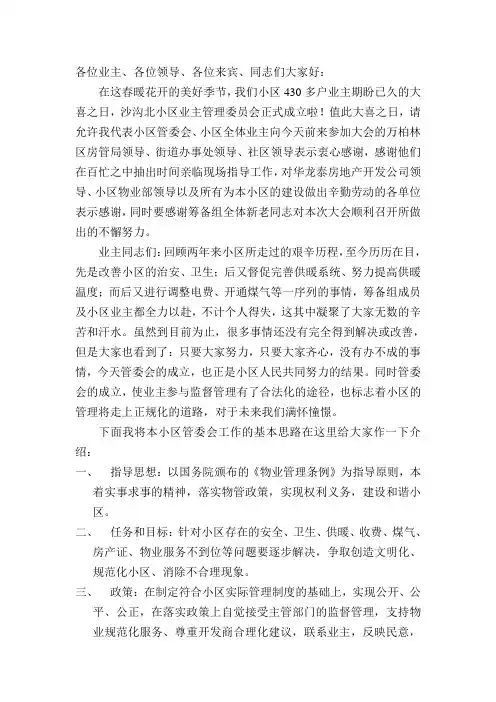 各位业主、各位领导、各位来宾、同志们大家好：

在这春暖花开的美好季节，我们小区 430 多户业主期盼已久的大喜之日，沙沟北小区业主管理委员会正式成立啦！值此大喜之日，请允许我代表小区管委会、小区全体业主向今天前来参加大会的万柏林区房管局领导、街道办事处领导、社区领导表示衷心感谢，感谢他们在百忙之中抽出时间亲临现场指导工作，对华龙泰房地产开发公司领导、小区物业部领导以及所有为本小区的建设做出辛勤劳动的各单位表示感谢，同时要感谢筹备组全体新老同志对本次大会顺利召开所做出的不懈努力。

业主同志们：回顾两年来小区所走过的艰辛历程，至今历历在目，先是改善小区的治安、卫生；后又督促完善供暖系统、努力提高供暖温度；而后又进行调整电费、开通煤气等一序列的事情，筹备组成员及小区业主都全力以赴，不计个人得失，这其中凝聚了大家无数的辛苦和汗水。虽然到目前为止，很多事情还没有完全得到解决或改善，但是大家也看到了：只要大家努力，只要大家齐心，没有办不成的事情，今天管委会的成立，也正是小区人民共同努力的结果。同时管委会的成立，使业主参与监督管理有了合法化的途径，也标志着小区的管理将走上正规化的道路，对于未来我们满怀憧憬。

下面我将本小区管委会工作的基本思路在这里给大家作一下介绍：

一、 指导思想：以国务院颁布的《物业管理条例》为指导原则，本着实事求事的精神，落实物管政策，实现权利义务，建设和谐小区。

二、 任务和目标：针对小区存在的安全、卫生、供暖、收费、煤气、房产证、物业服务不到位等问题要逐步解决，争取创造文明化、规范化小区、消除不合理现象。

三、 政策：在制定符合小区实际管理制度的基础上，实现公开、公平、公正，在落实政策上自觉接受主管部门的监督管理，支持物业规范化服务、尊重开发商合理化建议，联系业主，反映民意，